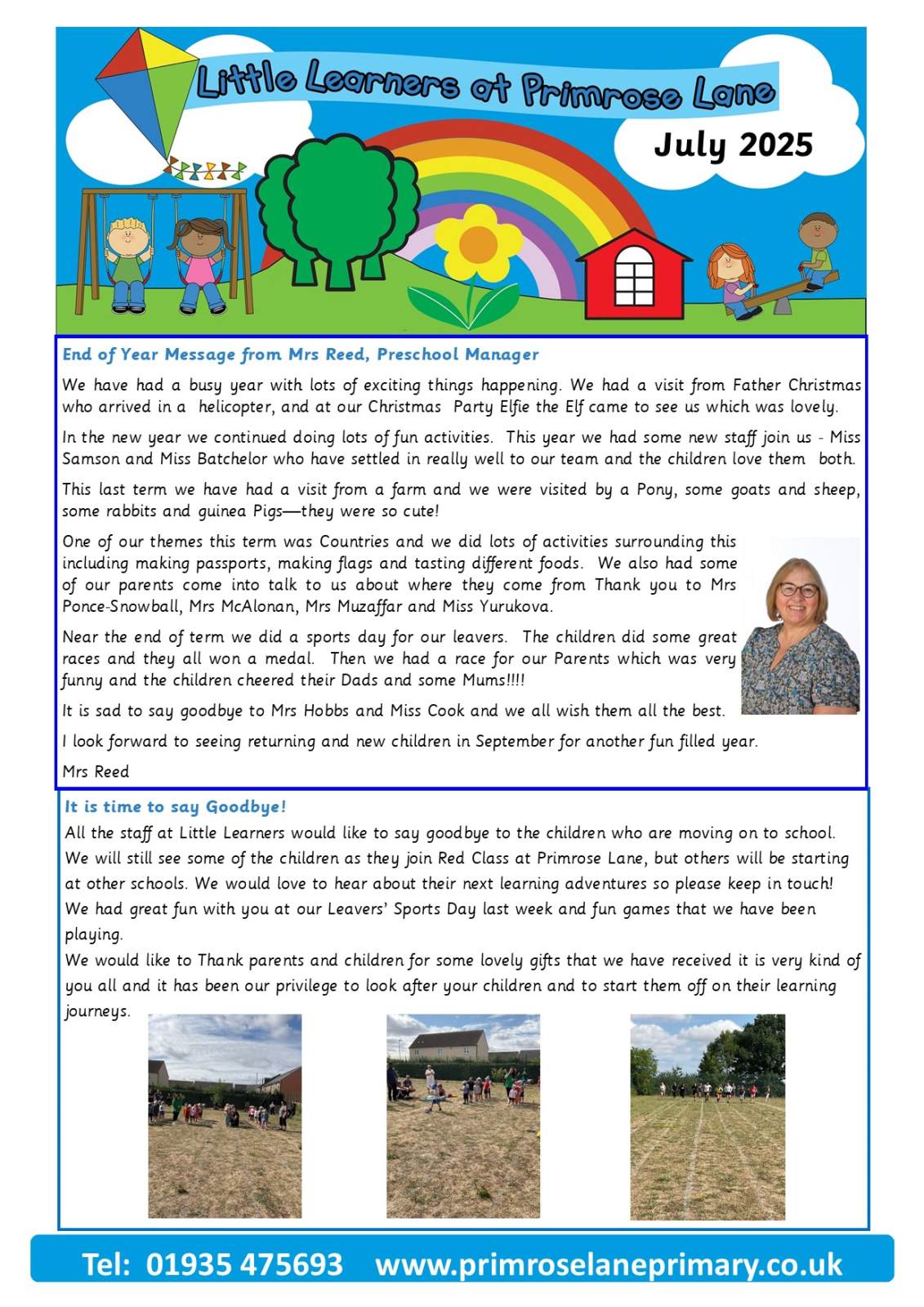 Little Learners at Primrose Lane

July 2025

End of Year Message from Mrs Reed, Preschool Manager

We have had a busy year with lots of exciting things happening. We had a visit from Father Christmas who arrived in a helicopter, and at our Christmas Party Elfie the Elf came to see us which was lovely.

In the new year we continued doing lots of fun activities. This year we had some new staff join us - Miss Samson and Miss Batchelor who have settled in really well to our team and the children love them both.

This last term we have had a visit from a farm and we were visited by a Pony, some goats and sheep, some rabbits and guinea Pigs—they were so cute!

One of our themes this term was Countries and we did lots of activities surrounding this including making passports, making flags and tasting different foods. We also had some of our parents come into talk to us about where they come from Thank you to Mrs Ponce-Snowball, Mrs McAlonan, Mrs Muzaffar and Miss Yurukova.

Near the end of term we did a sports day for our leavers. The children did some great races and they all won a medal. Then we had a race for our Parents which was very funny and the children cheered their Dads and some Mums!!!!

It is sad to say goodbye to Mrs Hobbs and Miss Cook and we all wish them all the best.

I look forward to seeing returning and new children in September for another fun filled year.

Mrs Reed

It is time to say Goodbye!

All the staff at Little Learners would like to say goodbye to the children who are moving on to school. We will still see some of the children as they join Red Class at Primrose Lane, but others will be starting at other schools. We would love to hear about their next learning adventures so please keep in touch! We had great fun with you at our Leavers' Sports Day last week and fun games that we have been playing.

We would like to Thank parents and children for some lovely gifts that we have received it is very kind of you all and it has been our privilege to look after your children and to start them off on their learning journeys.

Tel: 01935 475693 www.primroselaneprimary.co.uk